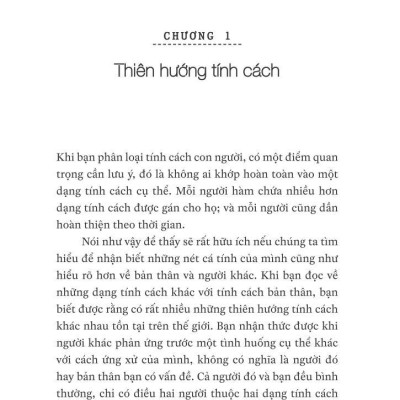 CHƯƠNG 1

Thiên hướng tính cách

Khi bạn phân loại tính cách con người, có một điểm quan trọng cần lưu ý, đó là không ai khớp hoàn toàn vào một dạng tính cách cụ thể. Mỗi người hàm chứa nhiều hơn dạng tính cách được gán cho họ; và mỗi người cũng dần hoàn thiện theo thời gian.

Nói như vậy để thấy sẽ rất hữu ích nếu chúng ta tìm hiểu để nhận biết những nét cá tính của mình cũng như hiểu rõ hơn về bản thân và người khác. Khi bạn đọc về những dạng tính cách khác với tính cách bản thân, bạn biết được rằng có rất nhiều những thiên hướng tính cách khác nhau tồn tại trên thế giới. Bạn nhận thức được khi người khác phản ứng trước một tình huống cụ thể khác với cách ứng xử của mình, không có nghĩa là người đó hay bản thân bạn có vấn đề. Cả người đó và bạn đều bình thường, chỉ có điều hai người thuộc hai dạng tính cách